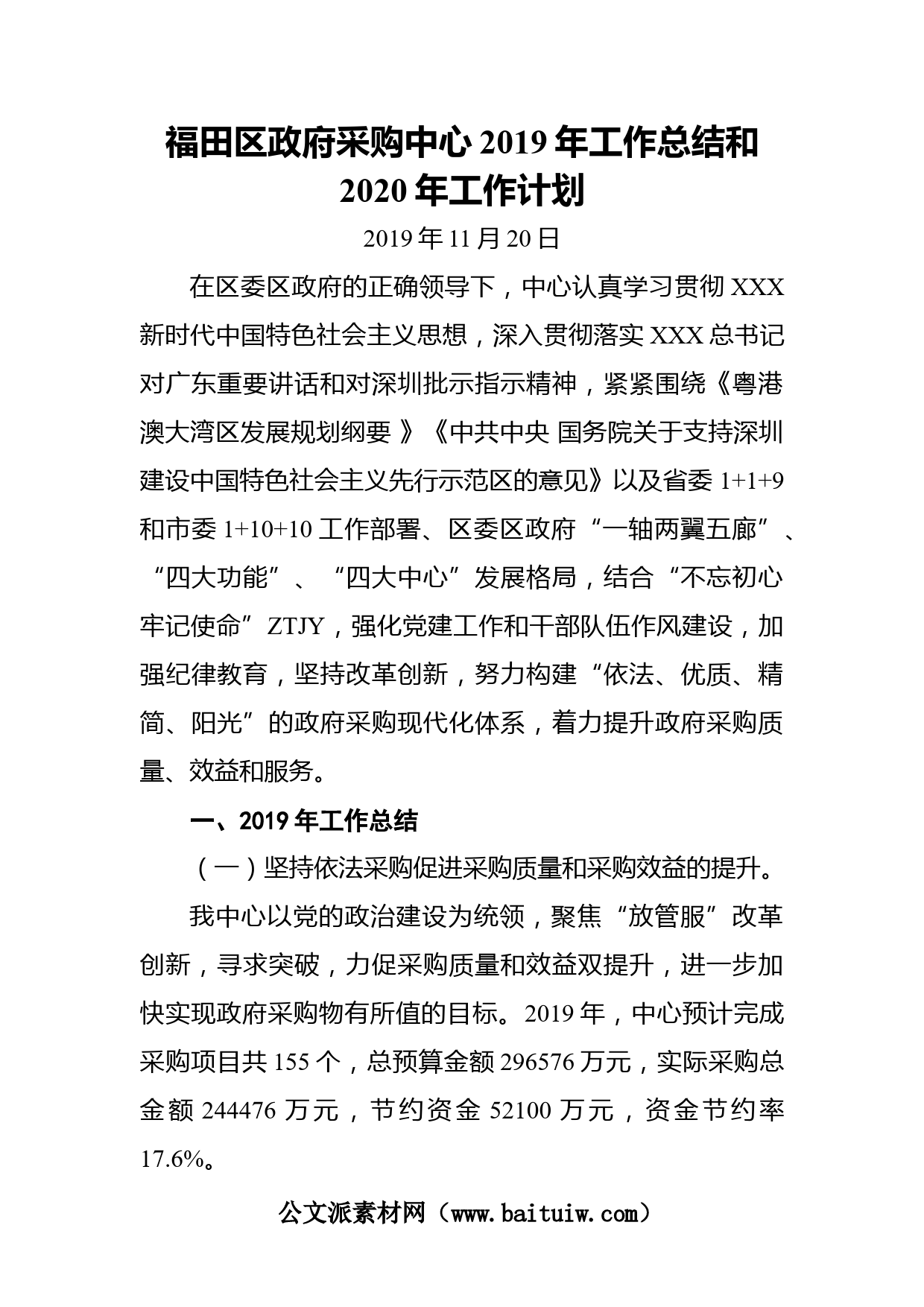 福田区政府采购中心 2019 年工作总结和 2020 年工作计划

2019 年 11 月 20 日

在区委区政府的正确领导下，中心认真学习贯彻 XXX 新时代中国特色社会主义思想，深入贯彻落实 XXX 总书记对广东重要讲话和对深圳批示指示精神，紧紧围绕《粤港澳大湾区发展规划纲要 》《中共中央 国务院关于支持深圳建设中国特色社会主义先行示范区的意见》以及省委 1+1+9 和市委 1+10+10 工作部署、区委区政府“一轴两翼五廊”、“四大功能”、“四大中心”发展格局，结合“不忘初心牢记使命”ZTJY，强化党建工作和干部队伍作风建设，加强纪律教育，坚持改革创新，努力构建“依法、优质、精简、阳光”的政府采购现代化体系，着力提升政府采购质量、效益和服务。

一、2019 年工作总结

（一）坚持依法采购促进采购质量和采购效益的提升。

我中心以党的政治建设为统领，聚焦“放管服”改革创新，寻求突破，力促采购质量和效益双提升，进一步加快实现政府采购物有所值的目标。2019 年，中心预计完成采购项目共 155 个，总预算金额 296576 万元，实际采购总金额 244476 万元，节约资金 52100 万元，资金节约率 17.6%。

公文派素材网（www.baituiw.com）